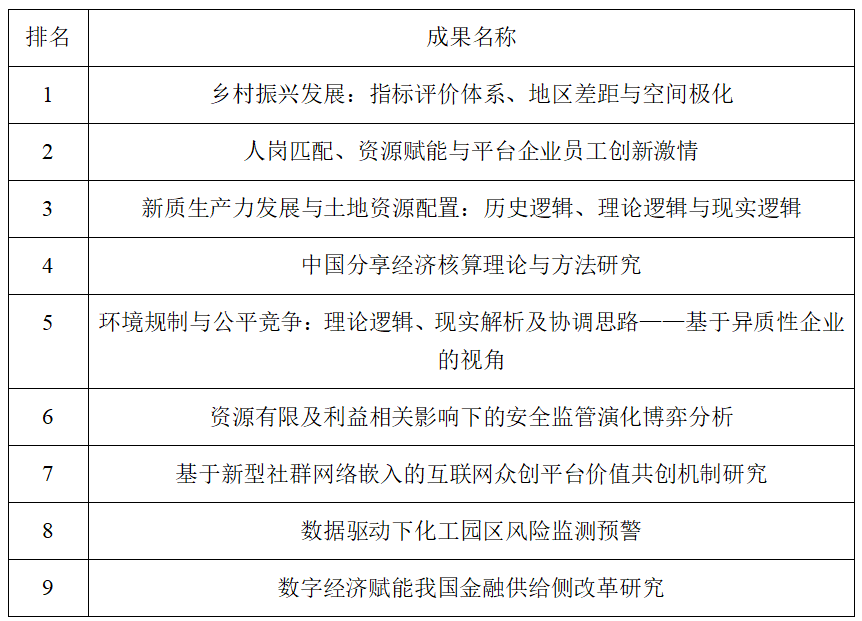 | 排名 | 成果名称 |
|---|---|
| 1 | 乡村振兴发展：指标评价体系、地区差距与空间极化 |
| 2 | 人岗匹配、资源赋能与平台企业员工创新激情 |
| 3 | 新质生产力发展与土地资源配置：历史逻辑、理论逻辑与现实逻辑 |
| 4 | 中国分享经济核算理论与方法研究 |
| 5 | 环境规制与公平竞争：理论逻辑、现实解析及协调思路——基于异质性企业的视角 |
| 6 | 资源有限及利益相关影响下的安全监管演化博弈分析 |
| 7 | 基于新型社群网络嵌入的互联网众创平台价值共创机制研究 |
| 8 | 数据驱动下化工园区风险监测预警 |
| 9 | 数字经济赋能我国金融供给侧改革研究 |